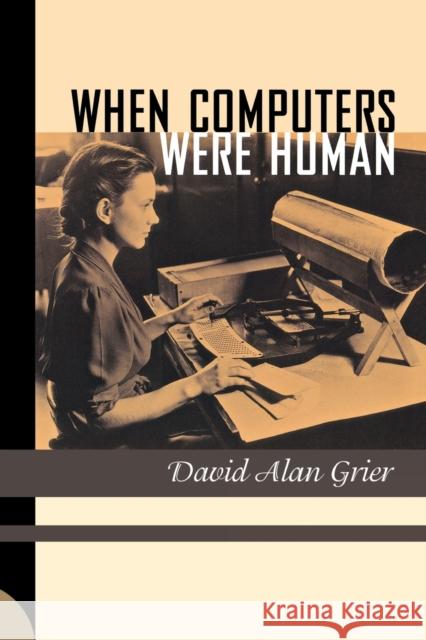 WHEN COMPUTERS
WERE HUMAN

David Alan Grier